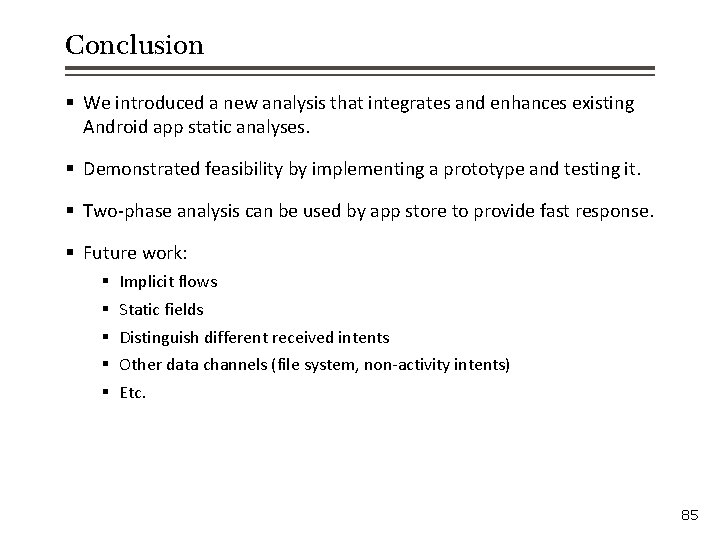 Conclusion

▪ We introduced a new analysis that integrates and enhances existing Android app static analyses.

▪ Demonstrated feasibility by implementing a prototype and testing it.

▪ Two-phase analysis can be used by app store to provide fast response.

▪ Future work:
  ▪ Implicit flows
  ▪ Static fields
  ▪ Distinguish different received intents
  ▪ Other data channels (file system, non-activity intents)
  ▪ Etc.

85